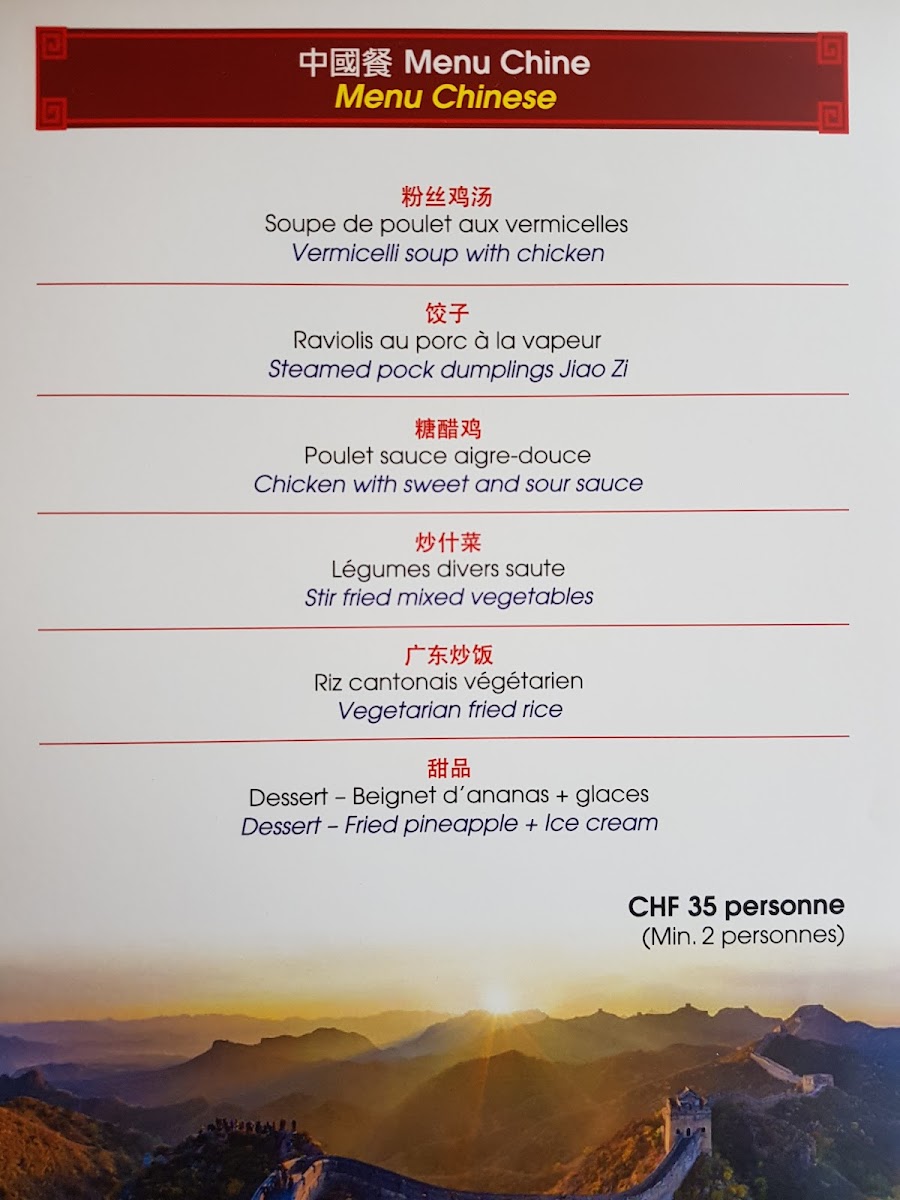 中國餐 Menu Chine
Menu Chinese

粉丝鸡汤
Soupe de poulet aux vermicelles
Vermicelli soup with chicken

饺子
Raviolis au porc à la vapeur
Steamed pock dumplings Jiao Zi

糖醋鸡
Poulet sauce aigre-douce
Chicken with sweet and sour sauce

炒什菜
Légumes divers saute
Stir fried mixed vegetables

广东炒饭
Riz cantonais végétarien
Vegetarian fried rice

甜品
Dessert – Beignet d'ananas + glaces
Dessert – Fried pineapple + Ice cream

CHF 35 personne
(Min. 2 personnes)